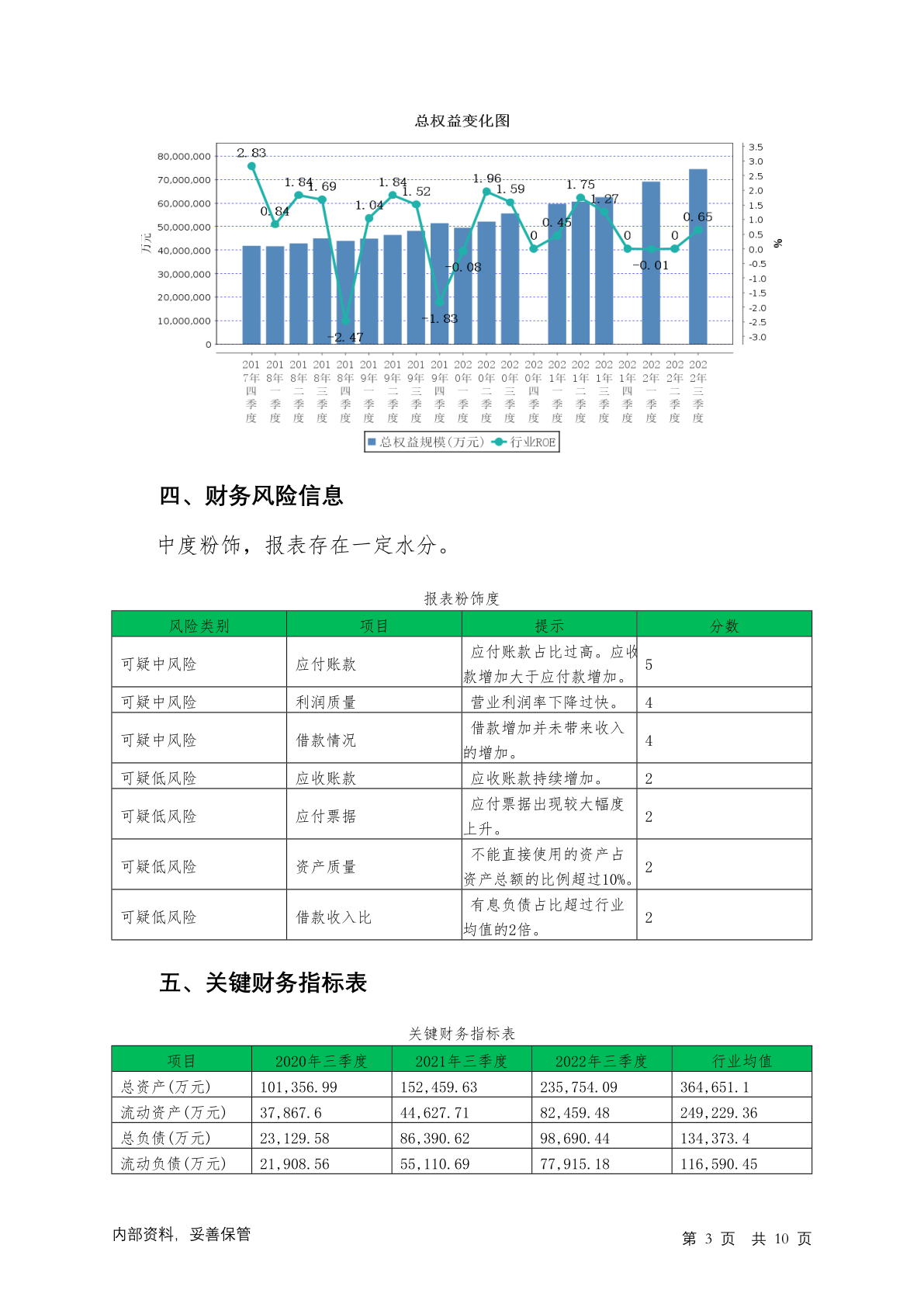 总权益变化图

80,000,000
70,000,000
60,000,000
50,000,000
40,000,000
30,000,000
20,000,000
10,000,000
0

万元

3.5
3.0
2.5
2.0
1.5
1.0
0.5
0.0
-0.5
-1.0
-1.5
-2.0
-2.5
-3.0

%

2.83 0.84 1.84 1.69 -2.47 1.04 1.84 1.52 -1.83 -0.08 1.96 1.59 0 0.45 1.75 1.27 0 -0.01 0 0.65

2017年四季度 2018年一季度 2018年二季度 2018年三季度 2018年四季度 2019年一季度 2019年二季度 2019年三季度 2019年四季度 2020年一季度 2020年二季度 2020年三季度 2020年四季度 2021年一季度 2021年二季度 2021年三季度 2021年四季度 2022年一季度 2022年二季度 2022年三季度

总权益规模(万元) 行业ROE

四、财务风险信息

中度粉饰，报表存在一定水分。

报表粉饰度

| 风险类别 | 项目 | 提示 | 分数 |
|---|---|---|---|
| 可疑中风险 | 应付账款 | 应付账款占比过高。应收款增加大于应付款增加。 | 5 |
| 可疑中风险 | 利润质量 | 营业利润率下降过快。 | 4 |
| 可疑中风险 | 借款情况 | 借款增加并未带来收入的增加。 | 4 |
| 可疑低风险 | 应收账款 | 应收账款持续增加。 | 2 |
| 可疑低风险 | 应付票据 | 应付票据出现较大幅度上升。 | 2 |
| 可疑低风险 | 资产质量 | 不能直接使用的资产占资产总额的比例超过10%。 | 2 |
| 可疑低风险 | 借款收入比 | 有息负债占比超过行业均值的2倍。 | 2 |

五、关键财务指标表

关键财务指标表

| 项目 | 2020年三季度 | 2021年三季度 | 2022年三季度 | 行业均值 |
|---|---|---|---|---|
| 总资产(万元) | 101,356.99 | 152,459.63 | 235,754.09 | 364,651.1 |
| 流动资产(万元) | 37,867.6 | 44,627.71 | 82,459.48 | 249,229.36 |
| 总负债(万元) | 23,129.58 | 86,390.62 | 98,690.44 | 134,373.4 |
| 流动负债(万元) | 21,908.56 | 55,110.69 | 77,915.18 | 116,590.45 |

内部资料，妥善保管

第 3 页 共 10 页